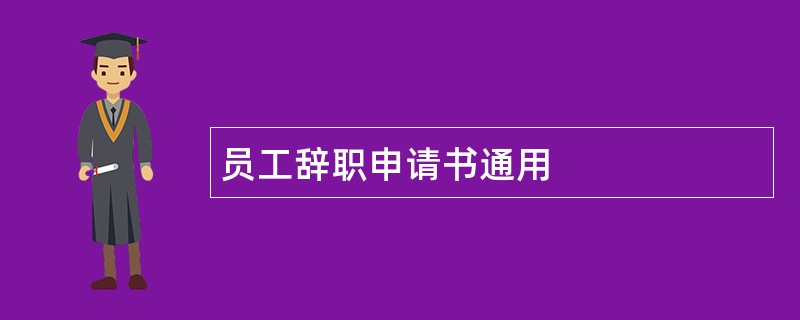 员工辞职申请书通用